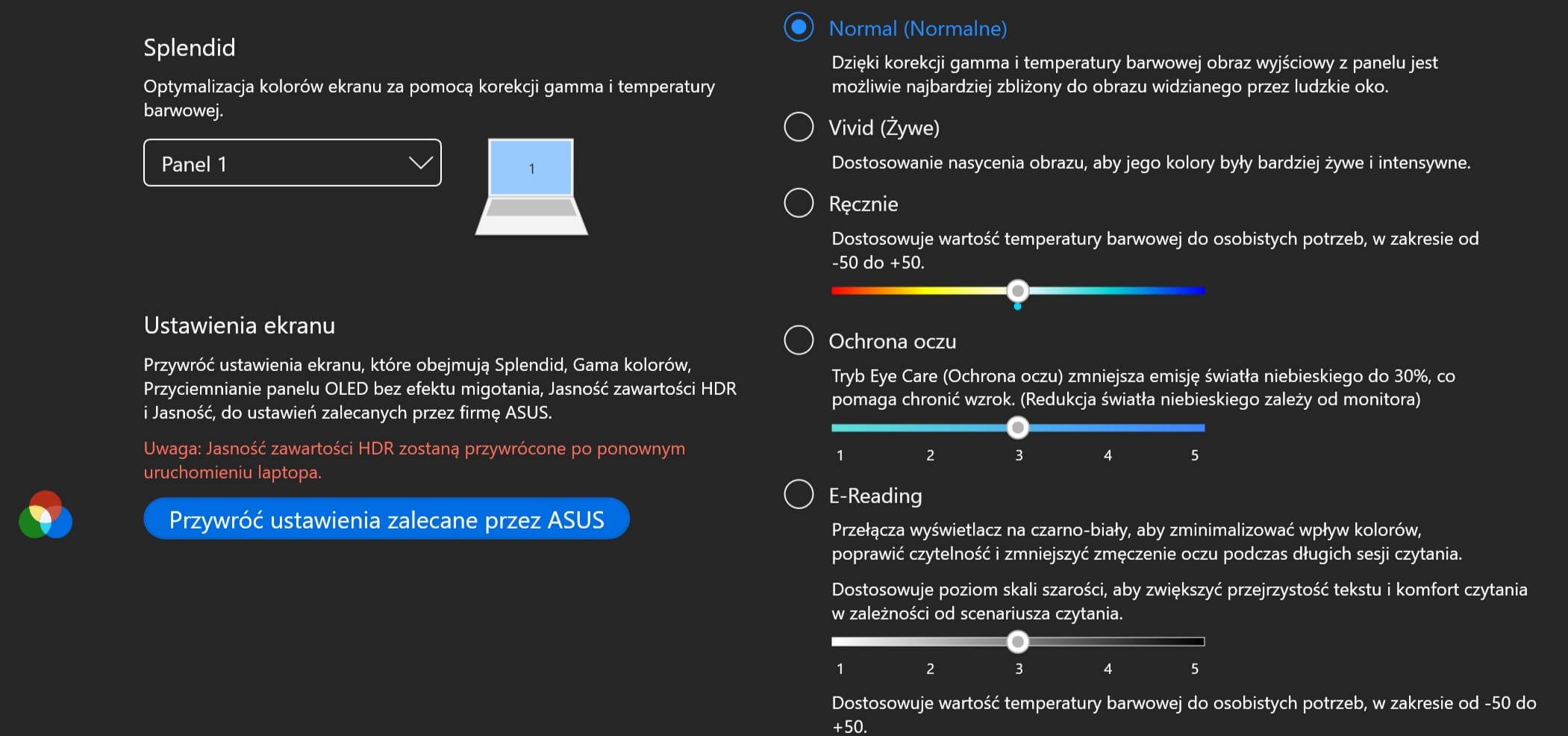 Splendid

Optymalizacja kolorów ekranu za pomocą korekcji gamma i temperatury barwowej.

Panel 1

1

Ustawienia ekranu

Przywróć ustawienia ekranu, które obejmują Splendid, Gama kolorów, Przyciemnianie panelu OLED bez efektu migotania, Jasność zawartości HDR i Jasność, do ustawień zalecanych przez firmę ASUS.

Uwaga: Jasność zawartości HDR zostaną przywrócone po ponownym uruchomieniu laptopa.

Przywróć ustawienia zalecane przez ASUS

Normal (Normalne)

Dzięki korekcji gamma i temperatury barwowej obraz wyjściowy z panelu jest możliwie najbardziej zbliżony do obrazu widzianego przez ludzkie oko.

Vivid (Żywe)

Dostosowanie nasycenia obrazu, aby jego kolory były bardziej żywe i intensywne.

Ręcznie

Dostosowuje wartość temperatury barwowej do osobistych potrzeb, w zakresie od -50 do +50.

Ochrona oczu

Tryb Eye Care (Ochrona oczu) zmniejsza emisję światła niebieskiego do 30%, co pomaga chronić wzrok. (Redukcja światła niebieskiego zależy od monitora)

1 2 3 4 5

E-Reading

Przełącza wyświetlacz na czarno-biały, aby zminimalizować wpływ kolorów, poprawić czytelność i zmniejszyć zmęczenie oczu podczas długich sesji czytania.

Dostosowuje poziom skali szarości, aby zwiększyć przejrzystość tekstu i komfort czytania w zależności od scenariusza czytania.

1 2 3 4 5

Dostosowuje wartość temperatury barwowej do osobistych potrzeb, w zakresie od -50 do +50.